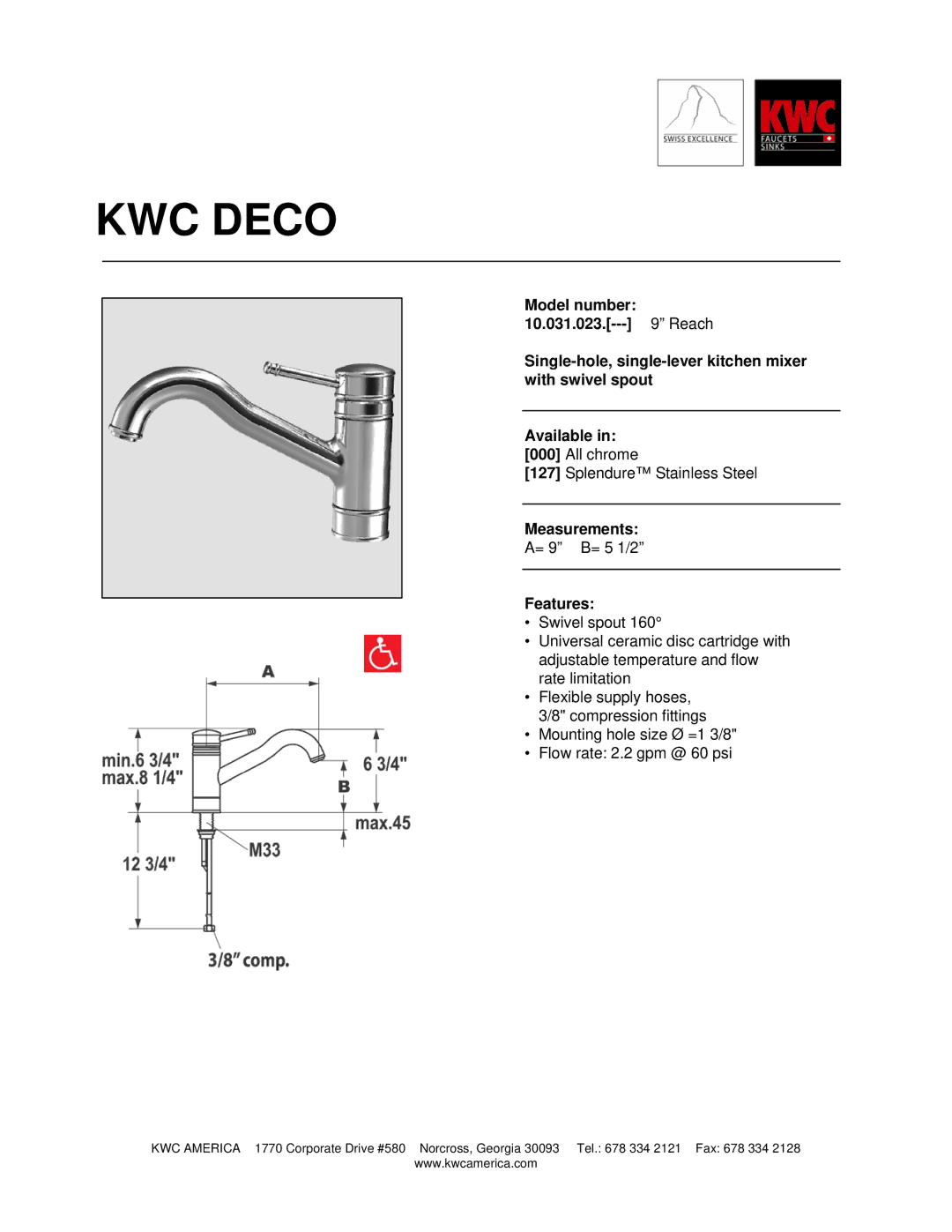 SWISS EXCELLENCE

KWC
FAUCETS
SINKS

KWC DECO

Model number:
10.031.023.[---] 9” Reach

Single-hole, single-lever kitchen mixer with swivel spout

Available in:
[000] All chrome
[127] Splendure™ Stainless Steel

Measurements:
A= 9” B= 5 1/2”

Features:
• Swivel spout 160°
• Universal ceramic disc cartridge with adjustable temperature and flow rate limitation
• Flexible supply hoses, 3/8" compression fittings
• Mounting hole size Ø =1 3/8"
• Flow rate: 2.2 gpm @ 60 psi

A
min.6 3/4"
max.8 1/4"
6 3/4"
B
max.45
M33
12 3/4"
3/8” comp.

KWC AMERICA 1770 Corporate Drive #580 Norcross, Georgia 30093 Tel.: 678 334 2121 Fax: 678 334 2128
www.kwcamerica.com